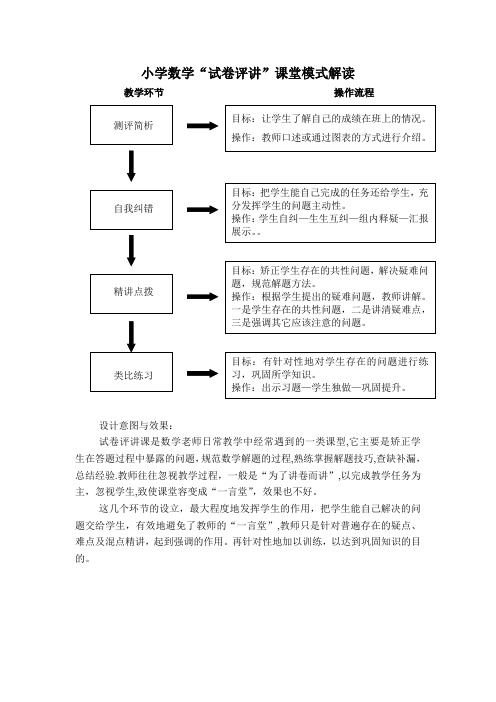 小学数学“试卷评讲”课堂模式解读

教学环节

操作流程

测评简析

目标：让学生了解自己的成绩在班上的情况。
操作：教师口述或通过图表的方式进行介绍。

自我纠错

目标：把学生能自己完成的任务还给学生，充分发挥学生的问题主动性。
操作：学生自纠—生生互纠—组内释疑—汇报展示。。

精讲点拨

目标：矫正学生存在的共性问题，解决疑难问题，规范解题方法。
操作：根据学生提出的疑难问题，教师讲解。一是学生存在的共性问题，二是讲清疑难点，三是强调其它应该注意的问题。

类比练习

目标：有针对性地对学生存在的问题进行练习，巩固所学知识。
操作：出示习题—学生独做—巩固提升。

设计意图与效果：

试卷评讲课是数学老师日常教学中经常遇到的一类课型,它主要是矫正学生在答题过程中暴露的问题,规范数学解题的过程,熟练掌握解题技巧,查缺补漏,总结经验.教师往往忽视教学过程，一般是“为了讲卷而讲”,以完成教学任务为主，忽视学生,致使课堂容变成“一言堂”，效果也不好.

这几个环节的设立，最大程度地发挥学生的作用，把学生能自己解决的问题交给学生，有效地避免了教师的“一言堂”,教师只是针对普遍存在的疑点、难点及混点精讲，起到强调的作用．再针对性地加以训练，以达到巩固知识的目的。